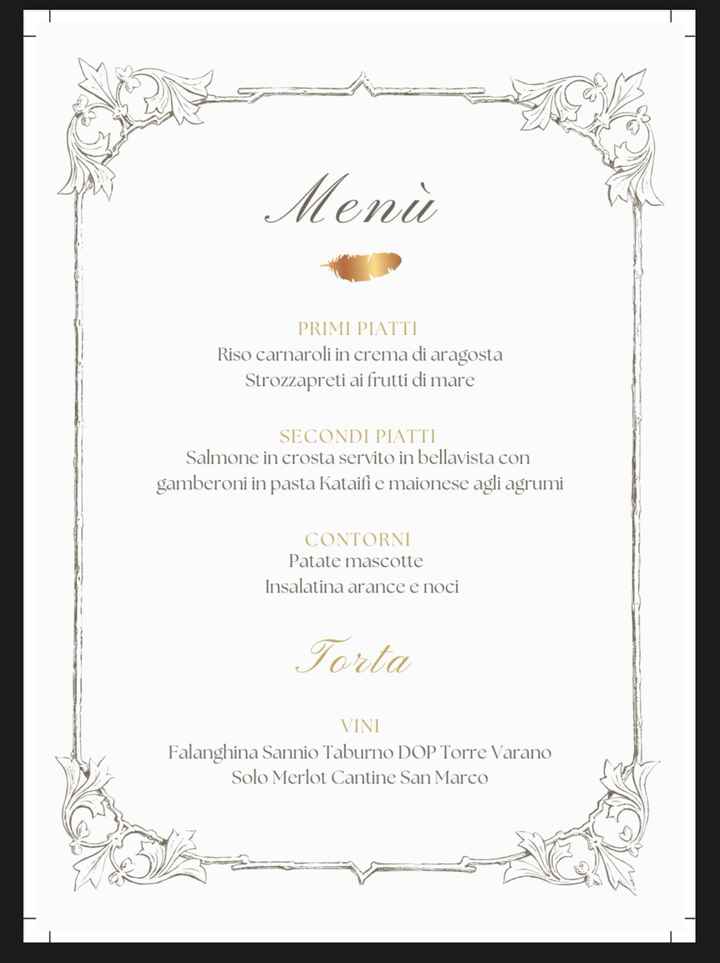 Menù

PRIMI PIATTI
Riso carnaroli in crema di aragosta
Strozzapreti ai frutti di mare

SECONDI PIATTI
Salmone in crosta servito in bellavista con
gamberoni in pasta Kataifi e maionese agli agrumi

CONTORNI
Patate mascotte
Insalatina arance e noci

Torta

VINI
Falanghina Sannio Taburno DOP Torre Varano
Solo Merlot Cantine San Marco